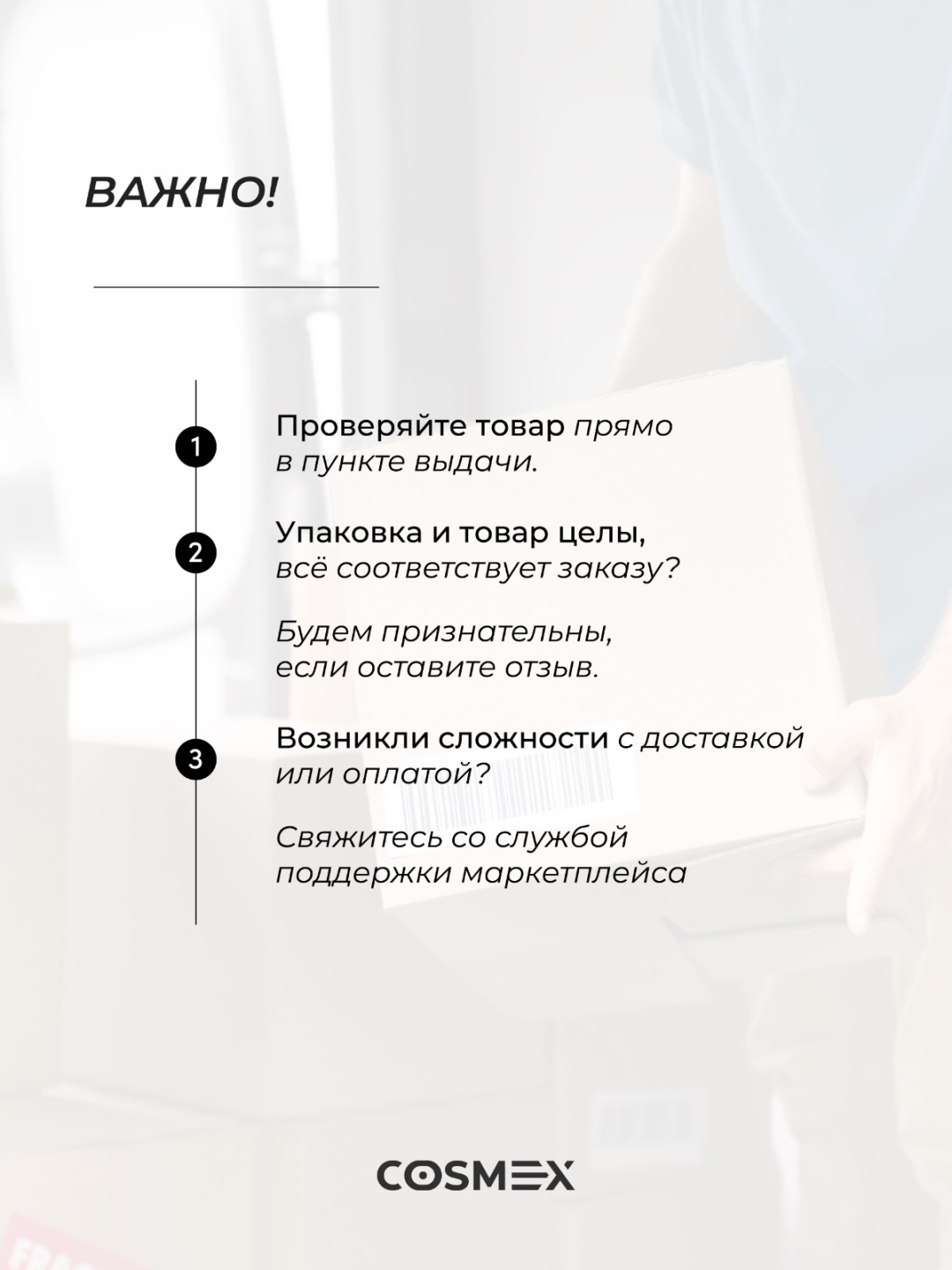 ВАЖНО!

1

Проверяйте товар прямо в пункте выдачи.

2

Упаковка и товар целы, всё соответствует заказу?

Будем признательны, если оставите отзыв.

3

Возникли сложности с доставкой или оплатой?

Свяжитесь со службой поддержки маркетплейса

COSMEX